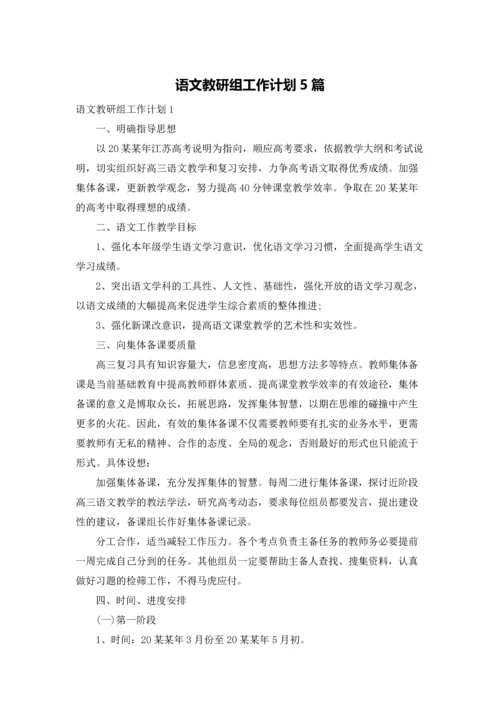 语文教研组工作计划 5 篇

语文教研组工作计划 1

一、明确指导思想

以 20 某某年江苏高考说明为指向，顺应高考要求，依据教学大纲和考试说明，切实组织好高三语文教学和复习安排，力争高考语文取得优秀成绩。加强集体备课，更新教学观念，努力提高 40 分钟课堂教学效率。争取在 20 某某年的高考中取得理想的成绩。

二、语文工作教学目标

1、强化本年级学生语文学习意识，优化语文学习习惯，全面提高学生语文学习成绩。

2、突出语文学科的工具性、人文性、基础性，强化开放的语文学习观念，以语文成绩的大幅提高来促进学生综合素质的整体推进；

3、强化新课改意识，提高语文课堂教学的艺术性和实效性。

三、向集体备课要质量

高三复习具有知识容量大，信息密度高，思想方法多等特点。教师集体备课是当前基础教育中提高教师群体素质、提高课堂教学效率的有效途径，集体备课的意义是博取众长，拓展思路，发挥集体智慧，以期在思维的碰撞中产生更多的火花。因此，有效的集体备课不仅需要教师要有扎实的业务水平，更需要教师有无私的精神、合作的态度、全局的观念，否则最好的形式也只能流于形式。具体设想：

加强集体备课，充分发挥集体的智慧。每周二进行集体备课，探讨近阶段高三语文教学的教法学法，研究高考动态，要求每位组员都要发言，提出建设性的建议，备课组长作好集体备课记录。

分工合作，适当减轻工作压力。各个考点负责主备任务的教师务必要提前一周完成自己分到的任务。其他组员一定要帮助主备人查找、搜集资料，认真做好习题的检筛工作，不得马虎应付。

四、时间、进度安排

(一)第一阶段

1、时间：20 某某年 3 月份至 20 某某年 5 月初。